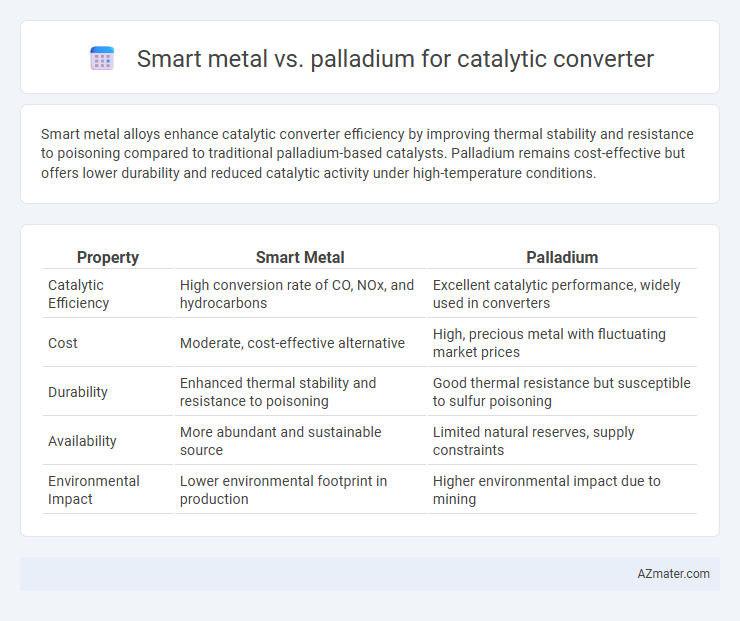 Smart metal vs. palladium for catalytic converter

Smart metal alloys enhance catalytic converter efficiency by improving thermal stability and resistance to poisoning compared to traditional palladium-based catalysts. Palladium remains cost-effective but offers lower durability and reduced catalytic activity under high-temperature conditions.

| Property | Smart Metal | Palladium |
|---|---|---|
| Catalytic Efficiency | High conversion rate of CO, NOx, and hydrocarbons | Excellent catalytic performance, widely used in converters |
| Cost | Moderate, cost-effective alternative | High, precious metal with fluctuating market prices |
| Durability | Enhanced thermal stability and resistance to poisoning | Good thermal resistance but susceptible to sulfur poisoning |
| Availability | More abundant and sustainable source | Limited natural reserves, supply constraints |
| Environmental Impact | Lower environmental footprint in production | Higher environmental impact due to mining |

AZmater.com